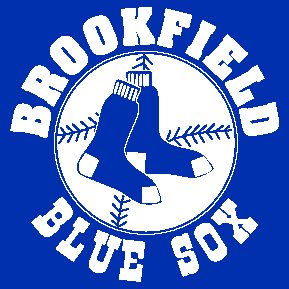 BROOKFIELD

BLUE SOX